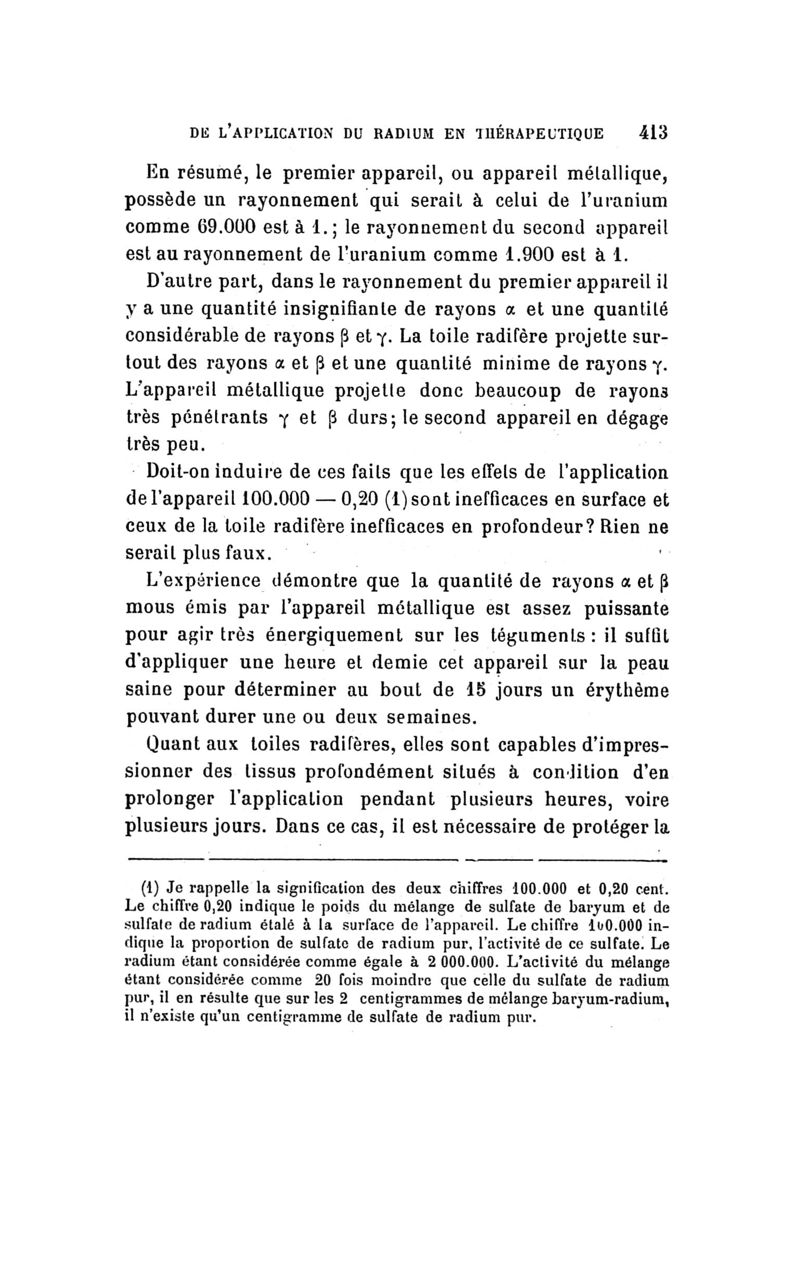 DE L'APPLICATION DU RADIUM EN THÉRAPEUTIQUE 413

En résumé, le premier appareil, ou appareil métallique, possède un rayonnement qui serait à celui de l'uranium comme 69.000 est à 1.; le rayonnement du second appareil est au rayonnement de l'uranium comme 1.900 est à 1.

D'autre part, dans le rayonnement du premier appareil il y a une quantité insignifiante de rayons $\alpha$ et une quantité considérable de rayons $\beta$ et $\gamma$. La toile radifère projette surtout des rayons $\alpha$ et $\beta$ et une quantité minime de rayons $\gamma$. L'appareil métallique projette donc beaucoup de rayons très pénétrants $\gamma$ et $\beta$ durs; le second appareil en dégage très peu.

Doit-on induire de ces faits que les effets de l'application de l'appareil 100.000 — 0,20 (1) sont inefficaces en surface et ceux de la toile radifère inefficaces en profondeur? Rien ne serait plus faux.

L'expérience démontre que la quantité de rayons $\alpha$ et $\beta$ mous émis par l'appareil métallique est assez puissante pour agir très énergiquement sur les téguments : il suffit d'appliquer une heure et demie cet appareil sur la peau saine pour déterminer au bout de 15 jours un érythème pouvant durer une ou deux semaines.

Quant aux toiles radifères, elles sont capables d'impressionner des tissus profondément situés à condition d'en prolonger l'application pendant plusieurs heures, voire plusieurs jours. Dans ce cas, il est nécessaire de protéger la

(1) Je rappelle la signification des deux chiffres 100.000 et 0,20 cent. Le chiffre 0,20 indique le poids du mélange de sulfate de baryum et de sulfate de radium étalé à la surface de l'appareil. Le chiffre 100.000 indique la proportion de sulfate de radium pur, l'activité de ce sulfate. Le radium étant considérée comme égale à 2 000.000. L'activité du mélange étant considérée comme 20 fois moindre que celle du sulfate de radium pur, il en résulte que sur les 2 centigrammes de mélange baryum-radium, il n'existe qu'un centigramme de sulfate de radium pur.